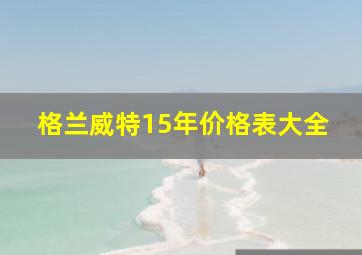 格兰威特15年价格表大全